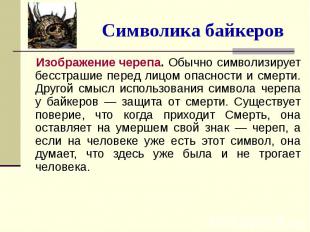 Символика байкеров

Изображение черепа. Обычно символизирует бесстрашие перед лицом опасности и смерти. Другой смысл использования символа черепа у байкеров — защита от смерти. Существует поверие, что когда приходит Смерть, она оставляет на умершем свой знак — череп, а если на человеке уже есть этот символ, она думает, что здесь уже была и не трогает человека.